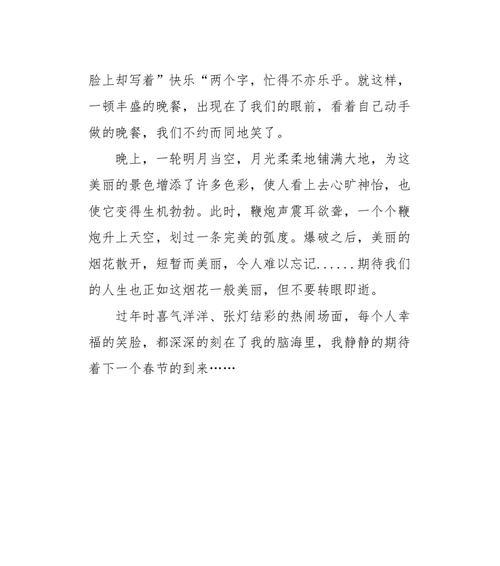 脸上却写着”快乐“两个字，忙得不亦乐乎。就这样，一顿丰盛的晚餐，出现在了我们的眼前，看着自己动手做的晚餐，我们不约而同地笑了。

晚上，一轮明月当空，月光柔柔地铺满大地，为这美丽的景色增添了许多色彩，使人看上去心旷神怡，也使它变得生机勃勃。此时，鞭炮声震耳欲聋，一个个鞭炮升上天空，划过一条完美的弧度。爆破之后，美丽的烟花散开，短暂而美丽，令人难以忘记......期待我们的人生也正如这烟花一般美丽，但不要转眼即逝。

过年时喜气洋洋、张灯结彩的热闹场面，每个人幸福的笑脸，都深深的刻在了我的脑海里，我静静的期待着下一个春节的到来……